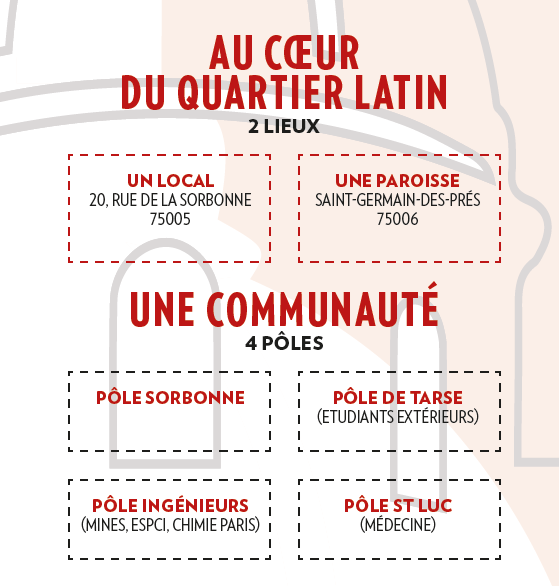 AU CŒUR
DU QUARTIER LATIN
2 LIEUX

UN LOCAL
20, RUE DE LA SORBONNE
75005

UNE PAROISSE
SAINT-GERMAIN-DES-PRÉS
75006

UNE COMMUNAUTÉ
4 PÔLES

PÔLE SORBONNE

PÔLE DE TARSE
(ETUDIANTS EXTÉRIEURS)

PÔLE INGÉNIEURS
(MINES, ESPCI, CHIMIE PARIS)

PÔLE ST LUC
(MÉDECINE)